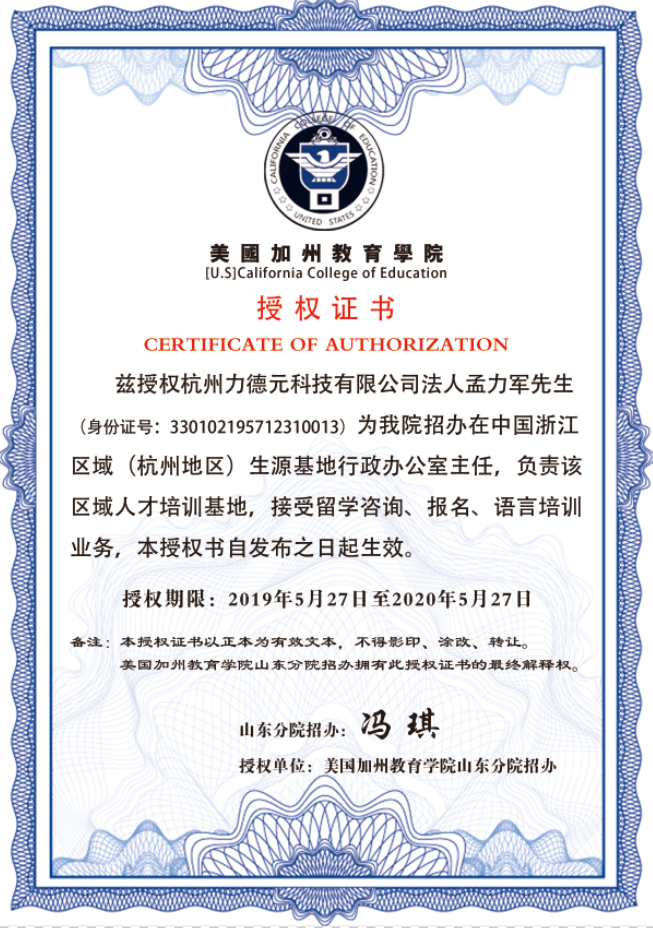 CALIFORNIA COLLEGE OF EDUCATION
UNITED STATES

美國加州教育學院
[U.S]California College of Education

授权证书
CERTIFICATE OF AUTHORIZATION

兹授权杭州力德元科技有限公司法人孟力军先生（身份证号：330102195712310013）为我院招办在中国浙江区域（杭州地区）生源基地行政办公室主任，负责该区域人才培训基地，接受留学咨询、报名、语言培训业务，本授权书自发布之日起生效。

授权期限：2019年5月27日至2020年5月27日

备注：本授权证书以正本为有效文本，不得影印、涂改、转让。
美国加州教育学院山东分院招办拥有此授权证书的最终解释权。

山东分院招办：冯琪

授权单位：美国加州教育学院山东分院招办